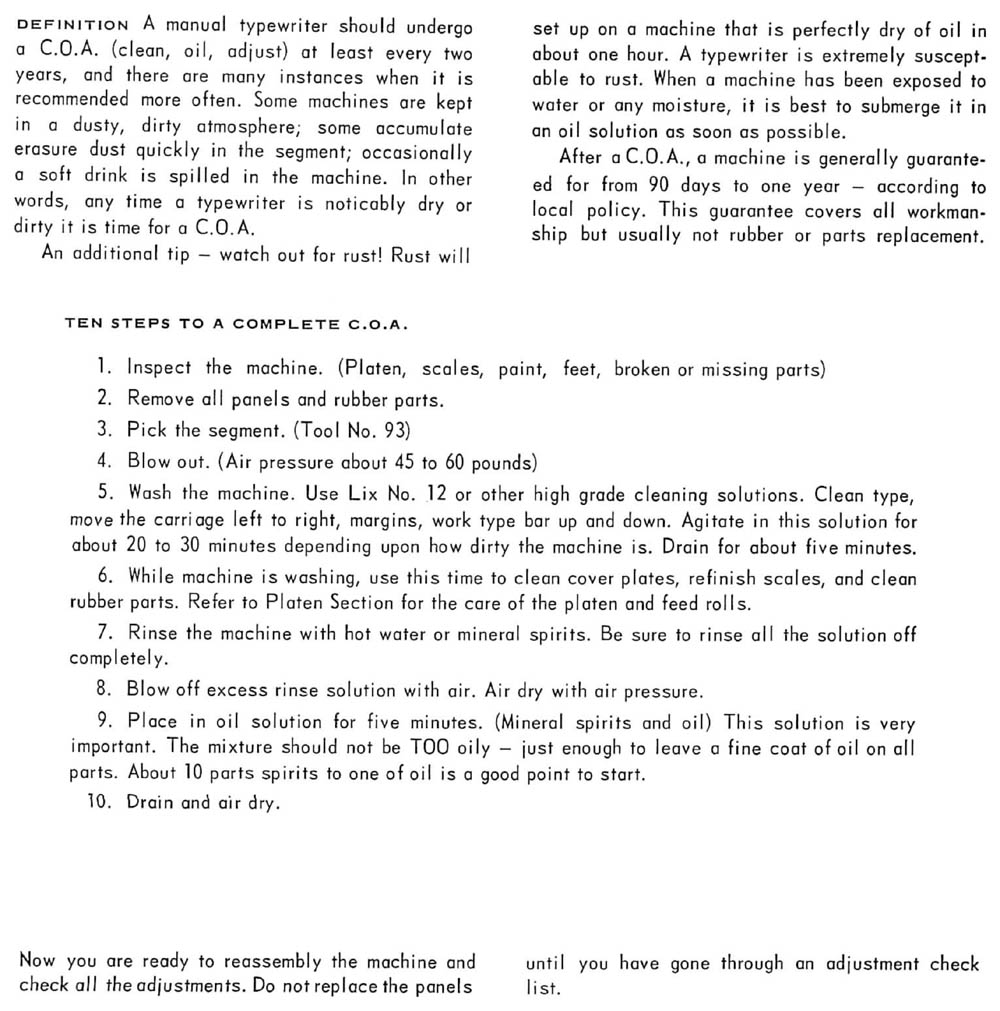 DEFINITION A manual typewriter should undergo a C.O.A. (clean, oil, adjust) at least every two years, and there are many instances when it is recommended more often. Some machines are kept in a dusty, dirty atmosphere; some accumulate erasure dust quickly in the segment; occasionally a soft drink is spilled in the machine. In other words, any time a typewriter is noticably dry or dirty it is time for a C.O.A.

An additional tip – watch out for rust! Rust will set up on a machine that is perfectly dry of oil in about one hour. A typewriter is extremely susceptable to rust. When a machine has been exposed to water or any moisture, it is best to submerge it in an oil solution as soon as possible.

After a C.O.A., a machine is generally guaranteed for from 90 days to one year – according to local policy. This guarantee covers all workmanship but usually not rubber or parts replacement.

TEN STEPS TO A COMPLETE C.O.A.

1. Inspect the machine. (Platen, scales, paint, feet, broken or missing parts)

2. Remove all panels and rubber parts.

3. Pick the segment. (Tool No. 93)

4. Blow out. (Air pressure about 45 to 60 pounds)

5. Wash the machine. Use Lix No. 12 or other high grade cleaning solutions. Clean type, move the carriage left to right, margins, work type bar up and down. Agitate in this solution for about 20 to 30 minutes depending upon how dirty the machine is. Drain for about five minutes.

6. While machine is washing, use this time to clean cover plates, refinish scales, and clean rubber parts. Refer to Platen Section for the care of the platen and feed rolls.

7. Rinse the machine with hot water or mineral spirits. Be sure to rinse all the solution off completely.

8. Blow off excess rinse solution with air. Air dry with air pressure.

9. Place in oil solution for five minutes. (Mineral spirits and oil) This solution is very important. The mixture should not be TOO oily – just enough to leave a fine coat of oil on all parts. About 10 parts spirits to one of oil is a good point to start.

10. Drain and air dry.

Now you are ready to reassembly the machine and check all the adjustments. Do not replace the panels until you have gone through an adjustment check list.